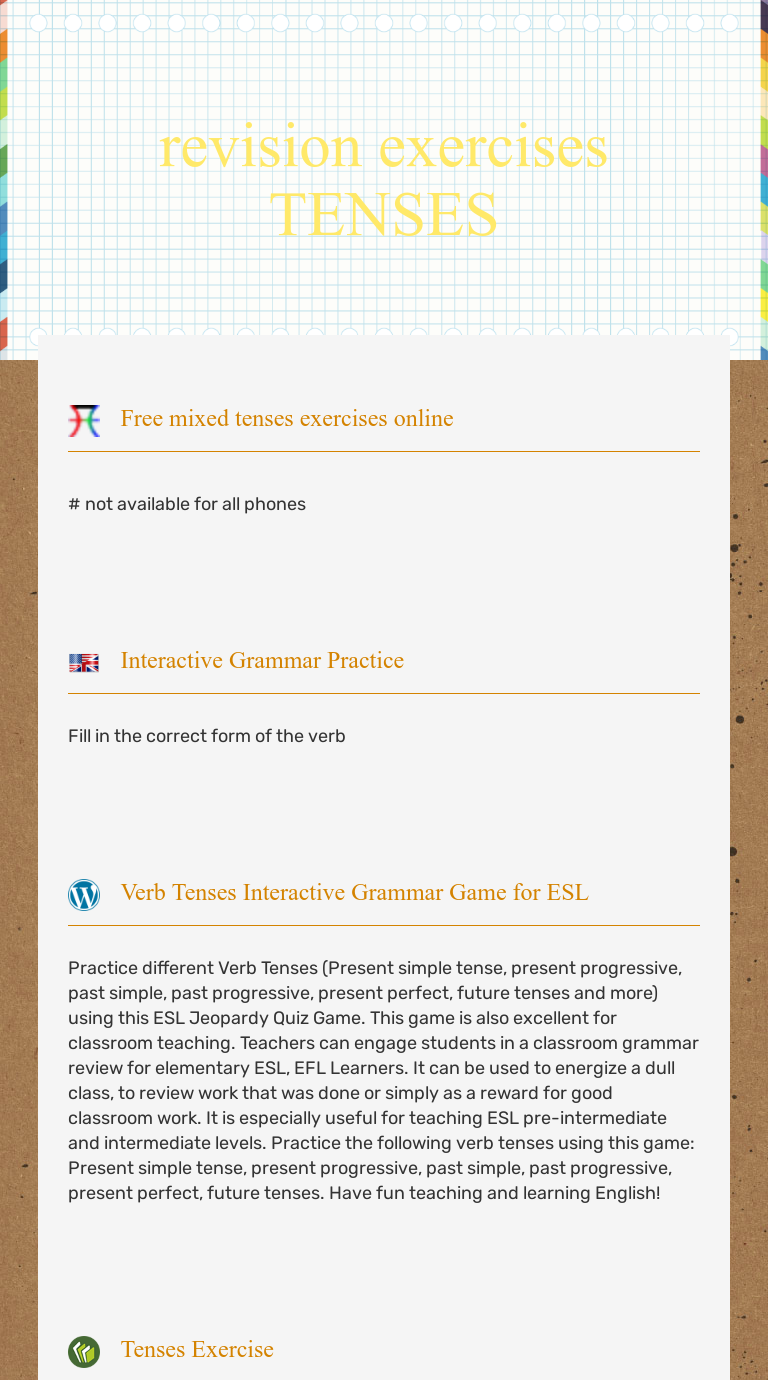 revision exercises TENSES

Free mixed tenses exercises online

# not available for all phones

Interactive Grammar Practice

Fill in the correct form of the verb

Verb Tenses Interactive Grammar Game for ESL

Practice different Verb Tenses (Present simple tense, present progressive, past simple, past progressive, present perfect, future tenses and more) using this ESL Jeopardy Quiz Game. This game is also excellent for classroom teaching. Teachers can engage students in a classroom grammar review for elementary ESL, EFL Learners. It can be used to energize a dull class, to review work that was done or simply as a reward for good classroom work. It is especially useful for teaching ESL pre-intermediate and intermediate levels. Practice the following verb tenses using this game: Present simple tense, present progressive, past simple, past progressive, present perfect, future tenses. Have fun teaching and learning English!

Tenses Exercise